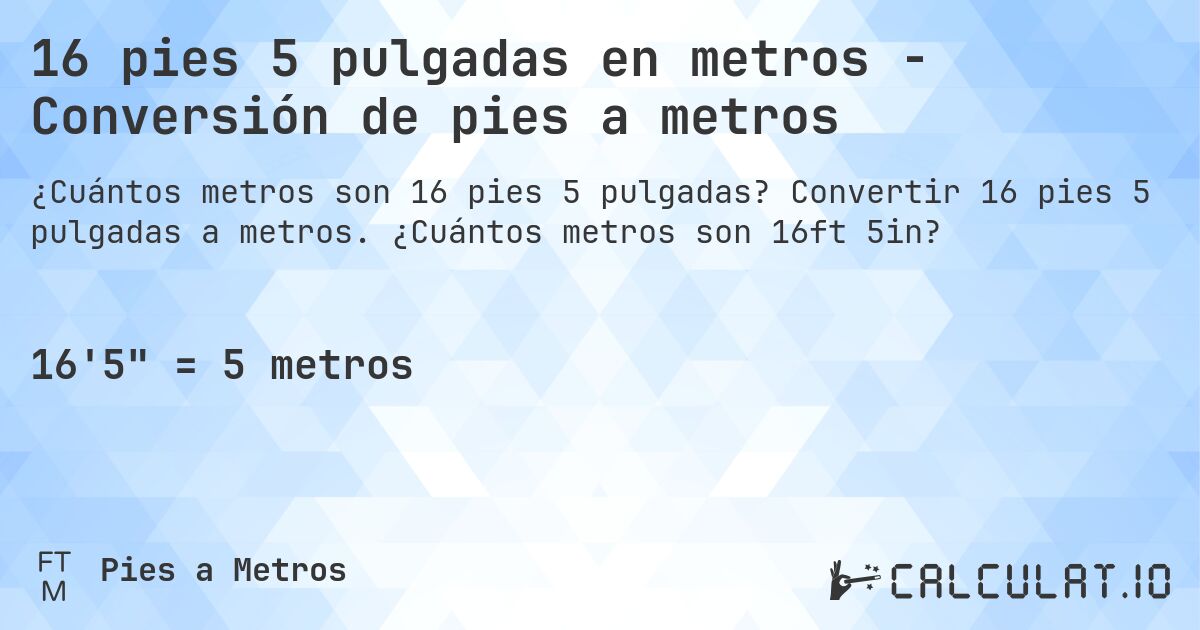 16 pies 5 pulgadas en metros - Conversión de pies a metros

¿Cuántos metros son 16 pies 5 pulgadas? Convertir 16 pies 5 pulgadas a metros. ¿Cuántos metros son 16ft 5in?

16'5" = 5 metros

FT
M
Pies a Metros

CALCULAT.IO